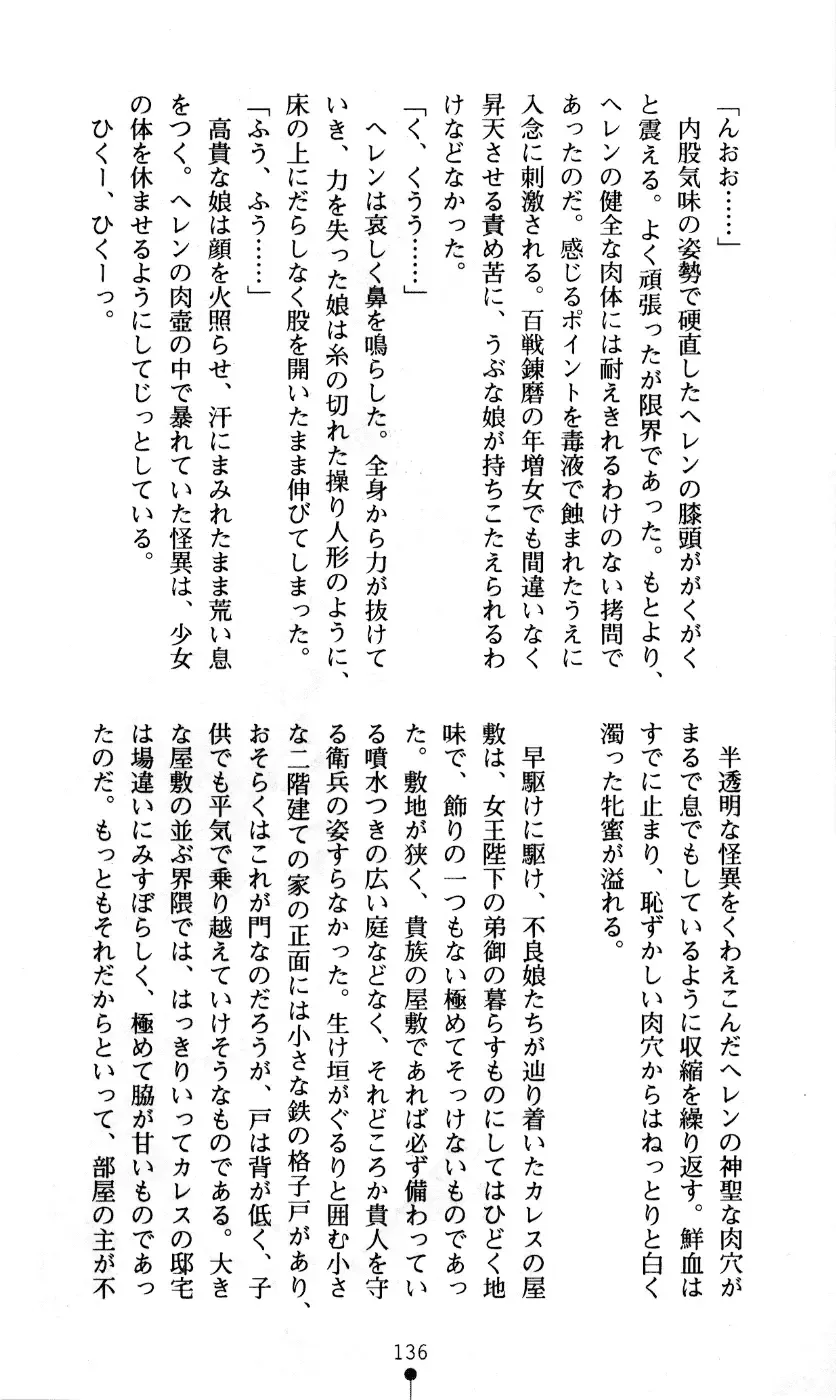 「んおお……」

内股気味の姿勢で硬直したヘレンの膝頭ががくがくと震える。よく頑張ったが限界であった。もとより、ヘレンの健全な肉体には耐えきれるわけのない拷問であったのだ。感じるポイントを毒液で蝕まれたうえに入念に刺激される。百戦錬磨の年増女でも間違いなく昇天させる責め苦に、うぶな娘が持ちこたえられるわけなどなかった。

「く、くうう……」

ヘレンは哀しく鼻を鳴らした。全身から力が抜けていき、力を失った娘は糸の切れた操り人形のように、床の上にだらしなく股を開いたまま伸びてしまった。

「ふう、ふう……」

高貴な娘は顔を火照らせ、汗にまみれたまま荒い息をつく。ヘレンの肉壺の中で暴れていた怪異は、少女の体を休ませるようにしてじっとしている。

ひくー、ひくーっ。

半透明な怪異をくわえこんだヘレンの神聖な肉穴がまるで息でもしているように収縮を繰り返す。鮮血はすでに止まり、恥ずかしい肉穴からはねっとりと白く濁った牝蜜が溢れる。

早駆けに駆け、不良娘たちが辿り着いたカレスの屋敷は、女王陛下の弟御の暮らすものにしてはひどく地味で、飾りの一つもない極めてそっけないものであった。敷地が狭く、貴族の屋敷であれば必ず備わっている噴水つきの広い庭などなく、それどころか貴人を守る衛兵の姿すらなかった。生け垣がぐるりと囲む小さな二階建ての家の正面には小さな鉄の格子戸があり、おそらくはこれが門なのだろうが、戸は背が低く、子供でも平気で乗り越えていけそうなものである。大きな屋敷の並ぶ界隈では、はっきりいってカレスの邸宅は場違いにみすぼらしく、極めて脇が甘いものであったのだ。もっともそれだからといって、部屋の主が不

136